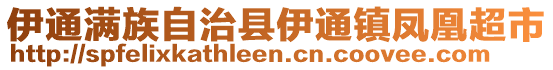 伊通满族自治县伊通镇凤凰超市
http://spfelixkathleen.cn.coovee.com